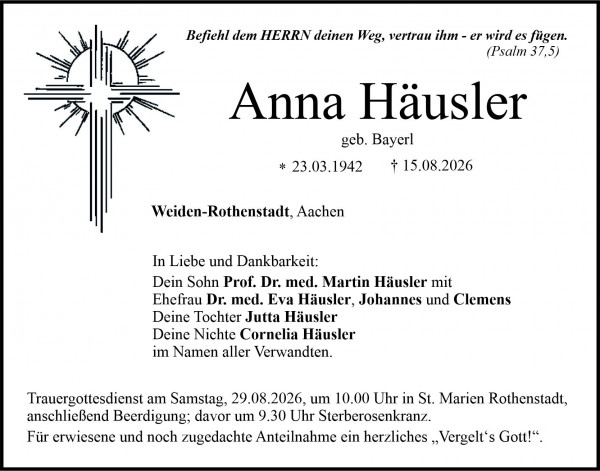 Befiehl dem HERRN deinen Weg, vertrau ihm - er wird es fügen.
(Psalm 37,5)

Anna Häusler

geb. Bayerl

* 23.03.1942 † 15.08.2026

Weiden-Rothenstadt, Aachen

In Liebe und Dankbarkeit:
Dein Sohn Prof. Dr. med. Martin Häusler mit
Ehefrau Dr. med. Eva Häusler, Johannes und Clemens
Deine Tochter Jutta Häusler
Deine Nichte Cornelia Häusler
im Namen aller Verwandten.

Trauergottesdienst am Samstag, 29.08.2026, um 10.00 Uhr in St. Marien Rothenstadt, anschließend Beerdigung; davor um 9.30 Uhr Sterberosenkranz.
Für erwiesene und noch zugedachte Anteilnahme ein herzliches „Vergelt‘s Gott!“.